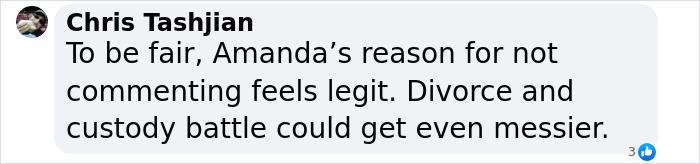 Chris Tashjian
To be fair, Amanda’s reason for not commenting feels legit. Divorce and custody battle could get even messier.

3